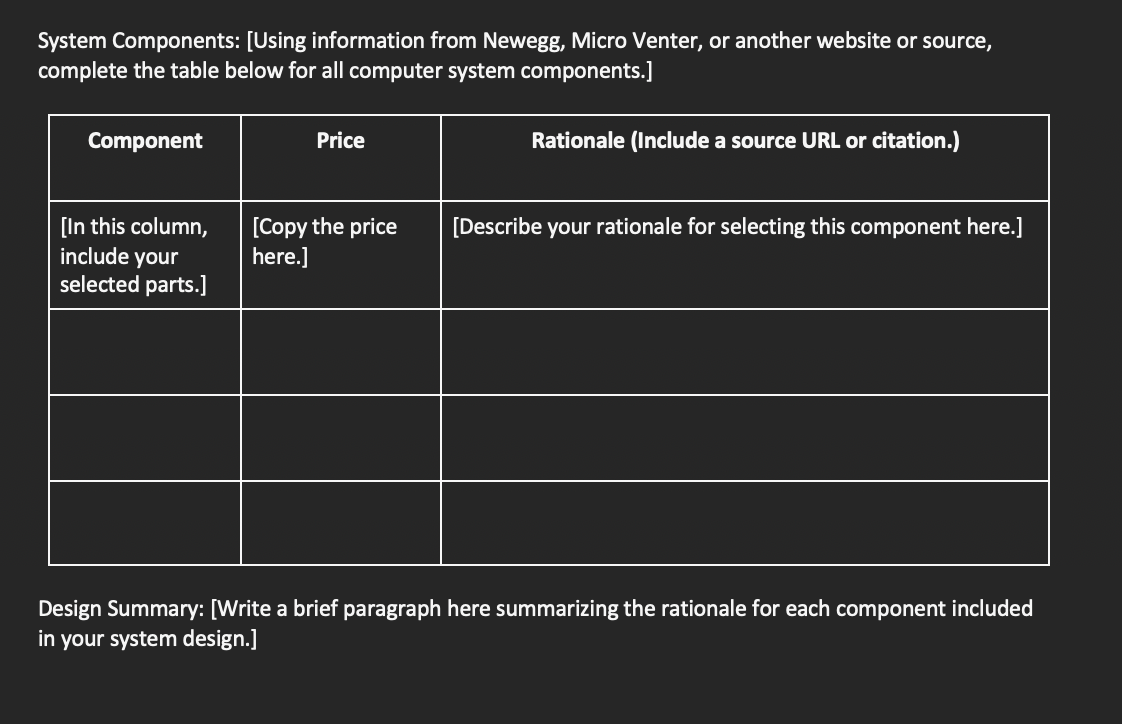 System Components: [Using information from Newegg, Micro Venter, or another website or source, complete the table below for all computer system components.]

| Component | Price | Rationale (Include a source URL or citation.) |
|---|---|---|
| [In this column, include your selected parts.] | [Copy the price here.] | [Describe your rationale for selecting this component here.] |
| | | |
| | | |
| | | |

Design Summary: [Write a brief paragraph here summarizing the rationale for each component included in your system design.]